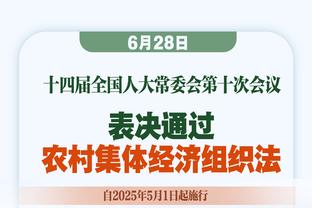 6月28日

十四届全国人大常委会第十次会议

表决通过
农村集体经济组织法

自2025年5月1日起施行